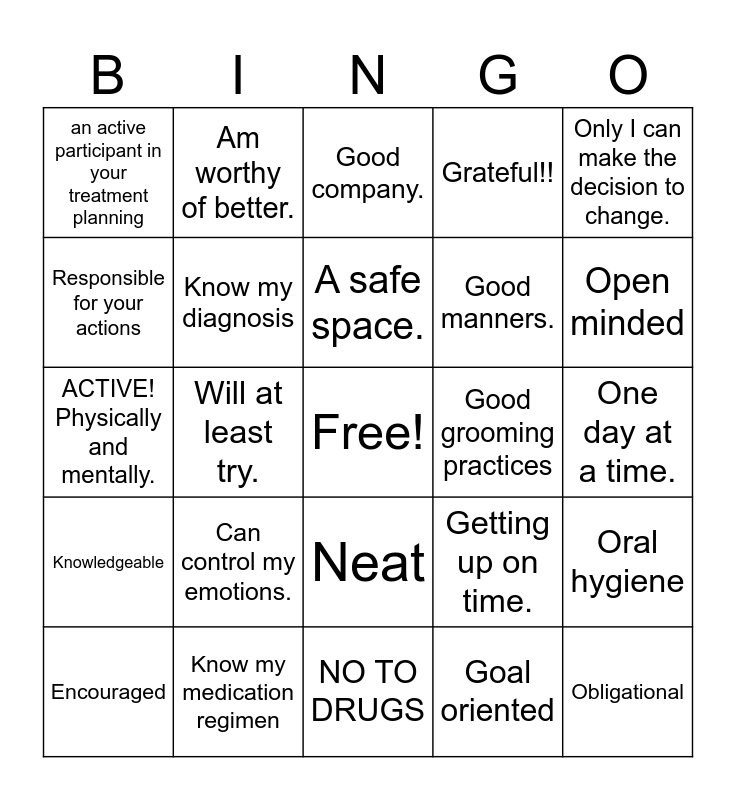 | B | I | N | G | O |
|---|---|---|---|---|
| an active participant in your treatment planning | Am worthy of better. | Good company. | Grateful!! | Only I can make the decision to change. |
| Responsible for your actions | Know my diagnosis | A safe space. | Good manners. | Open minded |
| ACTIVE! Physically and mentally. | Will at least try. | Free! | Good grooming practices | One day at a time. |
| Knowledgeable | Can control my emotions. | Neat | Getting up on time. | Oral hygiene |
| Encouraged | Know my medication regimen | NO TO DRUGS | Goal oriented | Obligational |